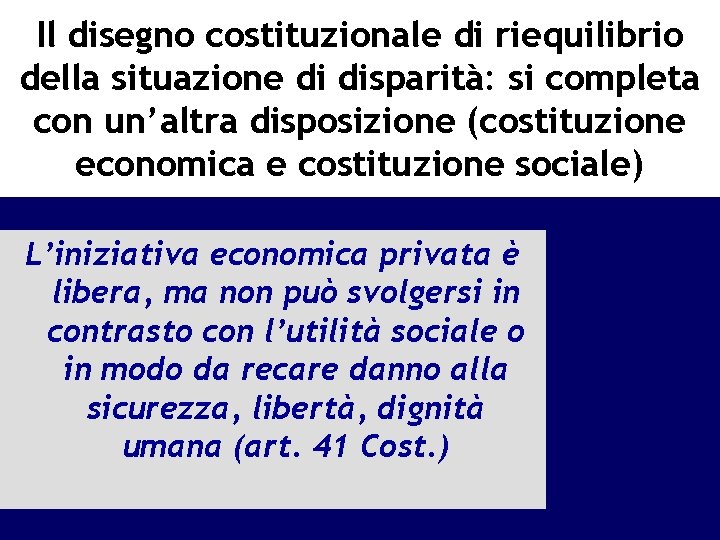 Il disegno costituzionale di riequilibrio della situazione di disparità: si completa con un’altra disposizione (costituzione economica e costituzione sociale)

L’iniziativa economica privata è libera, ma non può svolgersi in contrasto con l’utilità sociale o in modo da recare danno alla sicurezza, libertà, dignità umana (art. 41 Cost.)